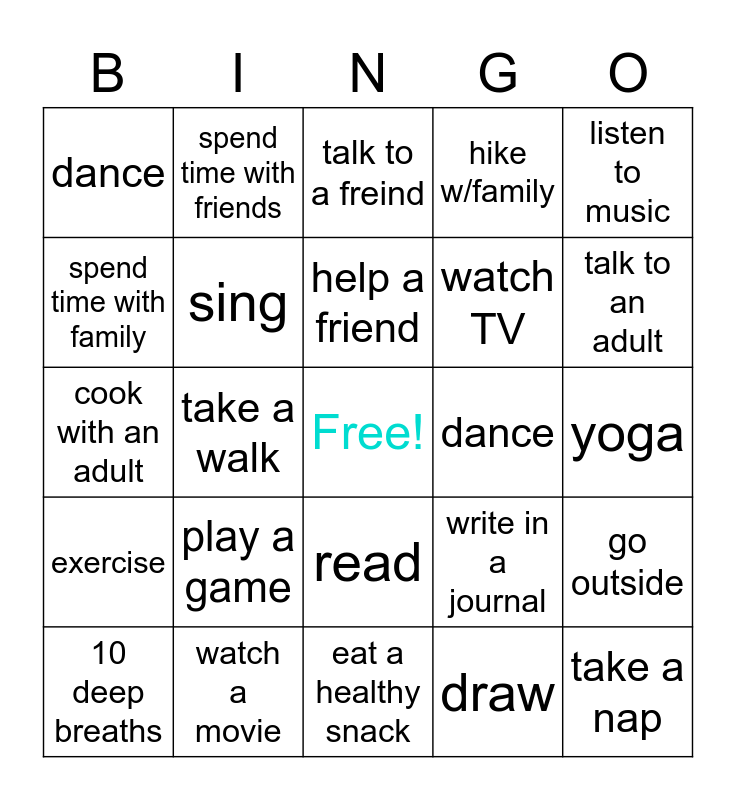 | B | I | N | G | O |
|---|---|---|---|---|
| dance | spend time with friends | talk to a freind | hike w/family | listen to music |
| spend time with family | sing | help a friend | watch TV | talk to an adult |
| cook with an adult | take a walk | Free! | dance | yoga |
| exercise | play a game | read | write in a journal | go outside |
| 10 deep breaths | watch a movie | eat a healthy snack | draw | take a nap |